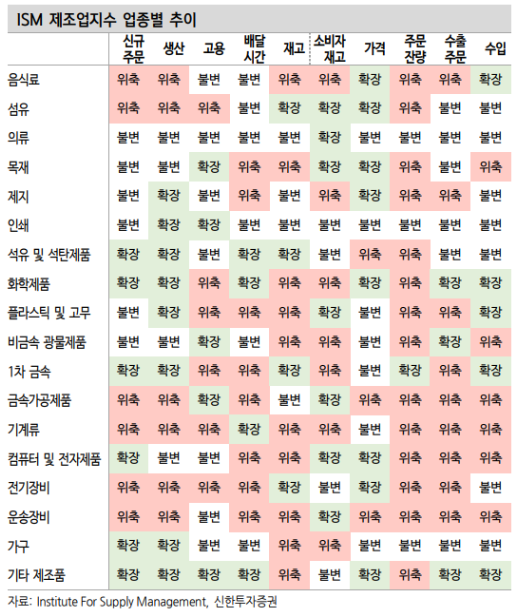 ISM 제조업지수 업종별 추이

| | 신규 주문 | 생산 | 고용 | 배달 시간 | 재고 | 소비자 재고 | 가격 | 주문 잔량 | 수출 주문 | 수입 |
|---|---|---|---|---|---|---|---|---|---|---|
| 음식료 | 위축 | 위축 | 불변 | 불변 | 위축 | 위축 | 확장 | 위축 | 위축 | 확장 |
| 섬유 | 위축 | 위축 | 위축 | 불변 | 확장 | 확장 | 확장 | 위축 | 불변 | 불변 |
| 의류 | 불변 | 불변 | 불변 | 불변 | 불변 | 확장 | 불변 | 불변 | 불변 | 불변 |
| 목재 | 불변 | 불변 | 확장 | 위축 | 위축 | 확장 | 확장 | 위축 | 불변 | 위축 |
| 제지 | 불변 | 확장 | 불변 | 위축 | 불변 | 위축 | 확장 | 위축 | 위축 | 불변 |
| 인쇄 | 불변 | 확장 | 확장 | 불변 | 불변 | 불변 | 불변 | 불변 | 불변 | 불변 |
| 석유 및 석탄제품 | 확장 | 확장 | 불변 | 확장 | 확장 | 불변 | 위축 | 위축 | 불변 | 불변 |
| 화학제품 | 확장 | 확장 | 위축 | 확장 | 위축 | 위축 | 확장 | 위축 | 확장 | 확장 |
| 플라스틱 및 고무 | 불변 | 확장 | 위축 | 위축 | 위축 | 확장 | 불변 | 위축 | 위축 | 확장 |
| 비금속 광물제품 | 불변 | 불변 | 확장 | 불변 | 위축 | 위축 | 불변 | 위축 | 확장 | 위축 |
| 1차 금속 | 확장 | 확장 | 위축 | 위축 | 확장 | 위축 | 불변 | 확장 | 위축 | 확장 |
| 금속가공제품 | 위축 | 위축 | 확장 | 위축 | 불변 | 확장 | 위축 | 위축 | 위축 | 위축 |
| 기계류 | 위축 | 위축 | 위축 | 확장 | 위축 | 위축 | 불변 | 위축 | 위축 | 위축 |
| 컴퓨터 및 전자제품 | 확장 | 불변 | 불변 | 위축 | 위축 | 확장 | 확장 | 위축 | 위축 | 위축 |
| 전기장비 | 위축 | 위축 | 위축 | 위축 | 확장 | 불변 | 확장 | 위축 | 위축 | 불변 |
| 운송장비 | 위축 | 위축 | 불변 | 위축 | 위축 | 확장 | 위축 | 위축 | 위축 | 위축 |
| 가구 | 확장 | 확장 | 불변 | 불변 | 위축 | 위축 | 불변 | 불변 | 불변 | 불변 |
| 기타 제조품 | 확장 | 확장 | 확장 | 확장 | 위축 | 불변 | 확장 | 위축 | 확장 | 확장 |

자료: Institute For Supply Management, 신한투자증권